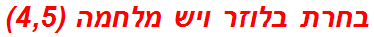 בחרת בלוזר ויש מלחמה (4,5)